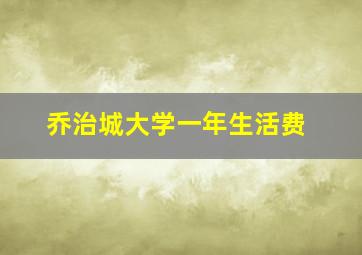 乔治城大学一年生活费